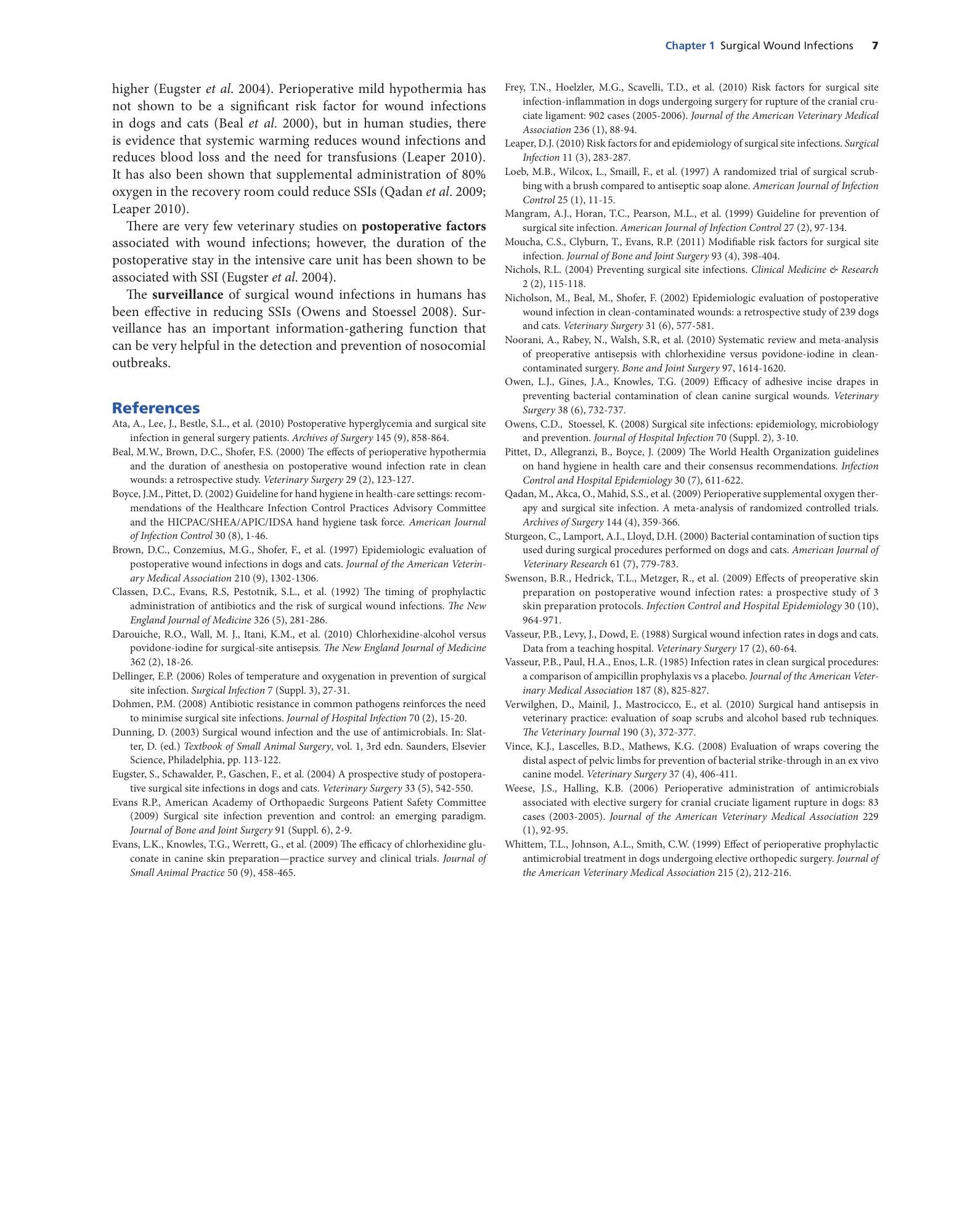 Chapter 1 Surgical Wound Infections 7

higher (Eugster et al. 2004). Perioperative mild hypothermia has not shown to be a significant risk factor for wound infections in dogs and cats (Beal et al. 2000), but in human studies, there is evidence that systemic warming reduces wound infections and reduces blood loss and the need for transfusions (Leaper 2010). It has also been shown that supplemental administration of 80% oxygen in the recovery room could reduce SSIs (Qadan et al. 2009; Leaper 2010).

There are very few veterinary studies on postoperative factors associated with wound infections; however, the duration of the postoperative stay in the intensive care unit has been shown to be associated with SSI (Eugster et al. 2004).

The surveillance of surgical wound infections in humans has been effective in reducing SSIs (Owens and Stoessel 2008). Surveillance has an important information-gathering function that can be very helpful in the detection and prevention of nosocomial outbreaks.

References

Ata, A., Lee, J., Bestle, S.L., et al. (2010) Postoperative hyperglycemia and surgical site infection in general surgery patients. Archives of Surgery 145 (9), 858-864.

Beal, M.W., Brown, D.C., Shofer, F.S. (2000) The effects of perioperative hypothermia and the duration of anesthesia on postoperative wound infection rate in clean wounds: a retrospective study. Veterinary Surgery 29 (2), 123-127.

Boyce, J.M., Pittet, D. (2002) Guideline for hand hygiene in health-care settings: recommendations of the Healthcare Infection Control Practices Advisory Committee and the HICPAC/SHEA/APIC/IDSA hand hygiene task force. American Journal of Infection Control 30 (8), 1-46.

Brown, D.C., Conzemius, M.G., Shofer, F., et al. (1997) Epidemiologic evaluation of postoperative wound infections in dogs and cats. Journal of the American Veterinary Medical Association 210 (9), 1302-1306.

Classen, D.C., Evans, R.S, Pestotnik, S.L., et al. (1992) The timing of prophylactic administration of antibiotics and the risk of surgical wound infections. The New England Journal of Medicine 326 (5), 281-286.

Darouiche, R.O., Wall, M. J., Itani, K.M., et al. (2010) Chlorhexidine-alcohol versus povidone-iodine for surgical-site antisepsis. The New England Journal of Medicine 362 (2), 18-26.

Dellinger, E.P. (2006) Roles of temperature and oxygenation in prevention of surgical site infection. Surgical Infection 7 (Suppl. 3), 27-31.

Dohmen, P.M. (2008) Antibiotic resistance in common pathogens reinforces the need to minimise surgical site infections. Journal of Hospital Infection 70 (2), 15-20.

Dunning, D. (2003) Surgical wound infection and the use of antimicrobials. In: Slatter, D. (ed.) Textbook of Small Animal Surgery, vol. 1, 3rd edn. Saunders, Elsevier Science, Philadelphia, pp. 113-122.

Eugster, S., Schawalder, P., Gaschen, F., et al. (2004) A prospective study of postoperative surgical site infections in dogs and cats. Veterinary Surgery 33 (5), 542-550.

Evans R.P., American Academy of Orthopaedic Surgeons Patient Safety Committee (2009) Surgical site infection prevention and control: an emerging paradigm. Journal of Bone and Joint Surgery 91 (Suppl. 6), 2-9.

Evans, L.K., Knowles, T.G., Werrett, G., et al. (2009) The efficacy of chlorhexidine gluconate in canine skin preparation—practice survey and clinical trials. Journal of Small Animal Practice 50 (9), 458-465.

Frey, T.N., Hoelzler, M.G., Scavelli, T.D., et al. (2010) Risk factors for surgical site infection-inflammation in dogs undergoing surgery for rupture of the cranial cruciate ligament: 902 cases (2005-2006). Journal of the American Veterinary Medical Association 236 (1), 88-94.

Leaper, D.J. (2010) Risk factors for and epidemiology of surgical site infections. Surgical Infection 11 (3), 283-287.

Loeb, M.B., Wilcox, L., Smaill, F., et al. (1997) A randomized trial of surgical scrubbing with a brush compared to antiseptic soap alone. American Journal of Infection Control 25 (1), 11-15.

Mangram, A.J., Horan, T.C., Pearson, M.L., et al. (1999) Guideline for prevention of surgical site infection. American Journal of Infection Control 27 (2), 97-134.

Moucha, C.S., Clyburn, T., Evans, R.P. (2011) Modifiable risk factors for surgical site infection. Journal of Bone and Joint Surgery 93 (4), 398-404.

Nichols, R.L. (2004) Preventing surgical site infections. Clinical Medicine & Research 2 (2), 115-118.

Nicholson, M., Beal, M., Shofer, F. (2002) Epidemiologic evaluation of postoperative wound infection in clean-contaminated wounds: a retrospective study of 239 dogs and cats. Veterinary Surgery 31 (6), 577-581.

Noorani, A., Rabey, N., Walsh, S.R, et al. (2010) Systematic review and meta-analysis of preoperative antisepsis with chlorhexidine versus povidone-iodine in clean-contaminated surgery. Bone and Joint Surgery 97, 1614-1620.

Owen, L.J., Gines, J.A., Knowles, T.G. (2009) Efficacy of adhesive incise drapes in preventing bacterial contamination of clean canine surgical wounds. Veterinary Surgery 38 (6), 732-737.

Owens, C.D., Stoessel, K. (2008) Surgical site infections: epidemiology, microbiology and prevention. Journal of Hospital Infection 70 (Suppl. 2), 3-10.

Pittet, D., Allegranzi, B., Boyce, J. (2009) The World Health Organization guidelines on hand hygiene in health care and their consensus recommendations. Infection Control and Hospital Epidemiology 30 (7), 611-622.

Qadan, M., Akca, O., Mahid, S.S., et al. (2009) Perioperative supplemental oxygen therapy and surgical site infection. A meta-analysis of randomized controlled trials. Archives of Surgery 144 (4), 359-366.

Sturgeon, C., Lamport, A.I., Lloyd, D.H. (2000) Bacterial contamination of suction tips used during surgical procedures performed on dogs and cats. American Journal of Veterinary Research 61 (7), 779-783.

Swenson, B.R., Hedrick, T.L., Metzger, R., et al. (2009) Effects of preoperative skin preparation on postoperative wound infection rates: a prospective study of 3 skin preparation protocols. Infection Control and Hospital Epidemiology 30 (10), 964-971.

Vasseur, P.B., Levy, J., Dowd, E. (1988) Surgical wound infection rates in dogs and cats. Data from a teaching hospital. Veterinary Surgery 17 (2), 60-64.

Vasseur, P.B., Paul, H.A., Enos, L.R. (1985) Infection rates in clean surgical procedures: a comparison of ampicillin prophylaxis vs a placebo. Journal of the American Veterinary Medical Association 187 (8), 825-827.

Verwilghen, D., Mainil, J., Mastrocicco, E., et al. (2010) Surgical hand antisepsis in veterinary practice: evaluation of soap scrubs and alcohol based rub techniques. The Veterinary Journal 190 (3), 372-377.

Vince, K.J., Lascelles, B.D., Mathews, K.G. (2008) Evaluation of wraps covering the distal aspect of pelvic limbs for prevention of bacterial strike-through in an ex vivo canine model. Veterinary Surgery 37 (4), 406-411.

Weese, J.S., Halling, K.B. (2006) Perioperative administration of antimicrobials associated with elective surgery for cranial cruciate ligament rupture in dogs: 83 cases (2003-2005). Journal of the American Veterinary Medical Association 229 (1), 92-95.

Whittem, T.L., Johnson, A.L., Smith, C.W. (1999) Effect of perioperative prophylactic antimicrobial treatment in dogs undergoing elective orthopedic surgery. Journal of the American Veterinary Medical Association 215 (2), 212-216.